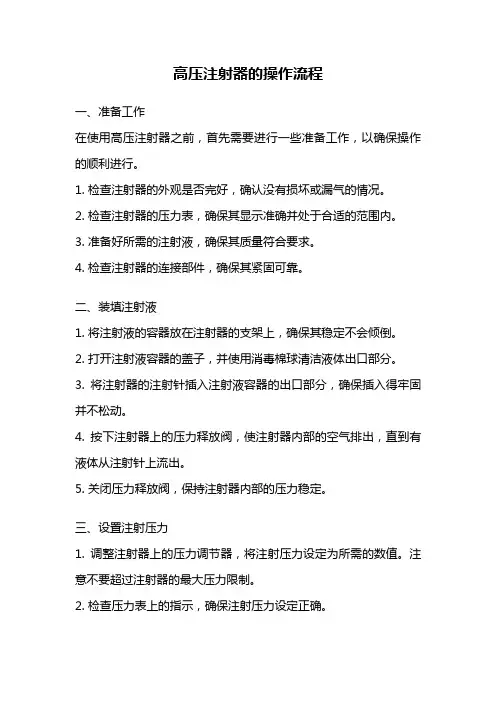 高压注射器的操作流程

一、准备工作

在使用高压注射器之前，首先需要进行一些准备工作，以确保操作的顺利进行。

1. 检查注射器的外观是否完好，确认没有损坏或漏气的情况。

2. 检查注射器的压力表，确保其显示准确并处于合适的范围内。

3. 准备好所需的注射液，确保其质量符合要求。

4. 检查注射器的连接部件，确保其紧固可靠。

二、装填注射液

1. 将注射液的容器放在注射器的支架上，确保其稳定不会倾倒。

2. 打开注射液容器的盖子，并使用消毒棉球清洁液体出口部分。

3. 将注射器的注射针插入注射液容器的出口部分，确保插入得牢固并不松动。

4. 按下注射器上的压力释放阀，使注射器内部的空气排出，直到有液体从注射针上流出。

5. 关闭压力释放阀，保持注射器内部的压力稳定。

三、设置注射压力

1. 调整注射器上的压力调节器，将注射压力设定为所需的数值。注意不要超过注射器的最大压力限制。

2. 检查压力表上的指示，确保注射压力设定正确。